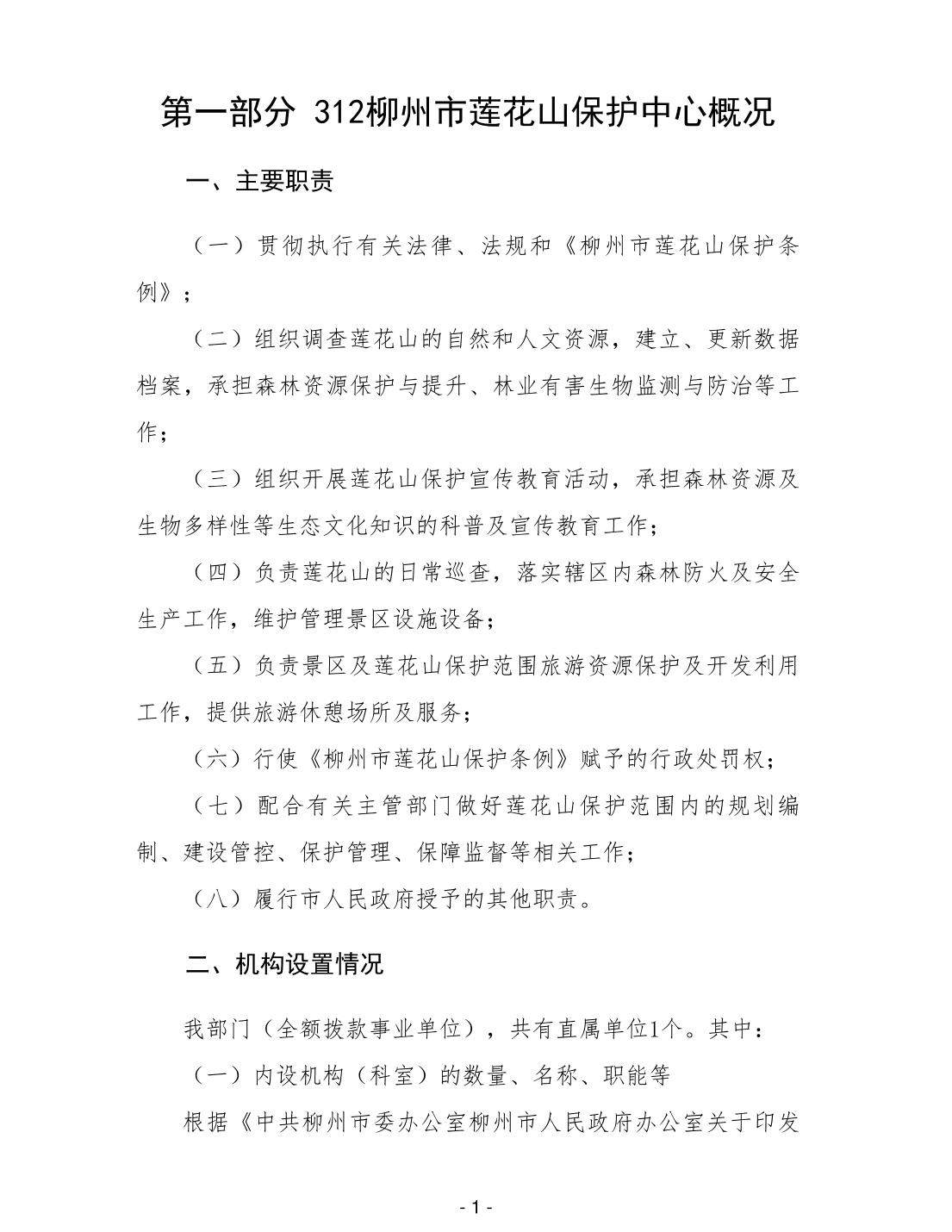 第一部分 312柳州市莲花山保护中心概况

一、主要职责

（一）贯彻执行有关法律、法规和《柳州市莲花山保护条例》；

（二）组织调查莲花山的自然和人文资源，建立、更新数据档案，承担森林资源保护与提升、林业有害生物监测与防治等工作；

（三）组织开展莲花山保护宣传教育活动，承担森林资源及生物多样性等生态文化知识的科普及宣传教育工作；

（四）负责莲花山的日常巡查，落实辖区内森林防火及安全生产工作，维护管理景区设施设备；

（五）负责景区及莲花山保护范围旅游资源保护及开发利用工作，提供旅游休憩场所及服务；

（六）行使《柳州市莲花山保护条例》赋予的行政处罚权；

（七）配合有关主管部门做好莲花山保护范围内的规划编制、建设管控、保护管理、保障监督等相关工作；

（八）履行市人民政府授予的其他职责。

二、机构设置情况

我部门（全额拨款事业单位），共有直属单位1个。其中：

（一）内设机构（科室）的数量、名称、职能等

根据《中共柳州市委办公室柳州市人民政府办公室关于印发

- 1 -